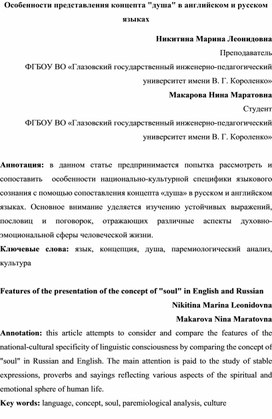 Особенности представления концепта "душа" в английском и русском языках

Никитина Марина Леонидовна

Преподаватель

ФГБОУ ВО «Глазовский государственный инженерно-педагогический университет имени В. Г. Короленко»

Макарова Нина Маратовна

Студент

ФГБОУ ВО «Глазовский государственный инженерно-педагогический университет имени В. Г. Короленко»

Аннотация: в данном статье предпринимается попытка рассмотреть и сопоставить особенности национально-культурной специфики языкового сознания с помощью сопоставления концепта «душа» в русском и английском языках. Основное внимание уделяется изучению устойчивых выражений, пословиц и поговорок, отражающих различные аспекты духовно-эмоциональной сферы человеческой жизни.

Ключевые слова: язык, концепция, душа, паремиологический анализ, культура

Features of the presentation of the concept of "soul" in English and Russian

Nikitina Marina Leonidovna

Makarova Nina Maratovna

Annotation: this article attempts to consider and compare the features of the national-cultural specificity of linguistic consciousness by comparing the concept of "soul" in Russian and English. The main attention is paid to the study of stable expressions, proverbs and sayings reflecting various aspects of the spiritual and emotional sphere of human life.

Key words: language, concept, soul, paremiological analysis, culture